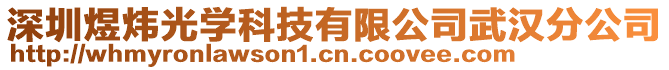 深圳煜炜光学科技有限公司武汉分公司
http://whmyronlawson1.cn.coovee.com